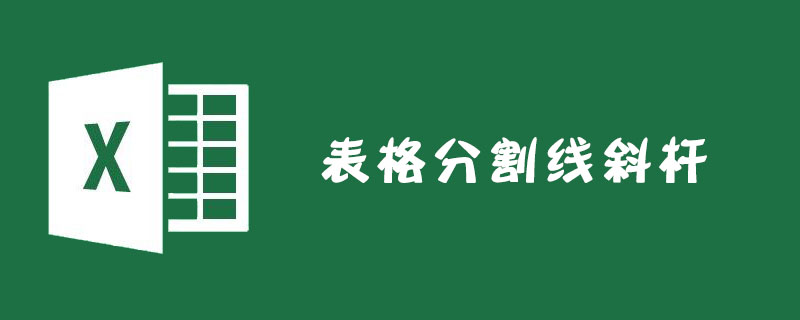 X

表格分割线斜杆